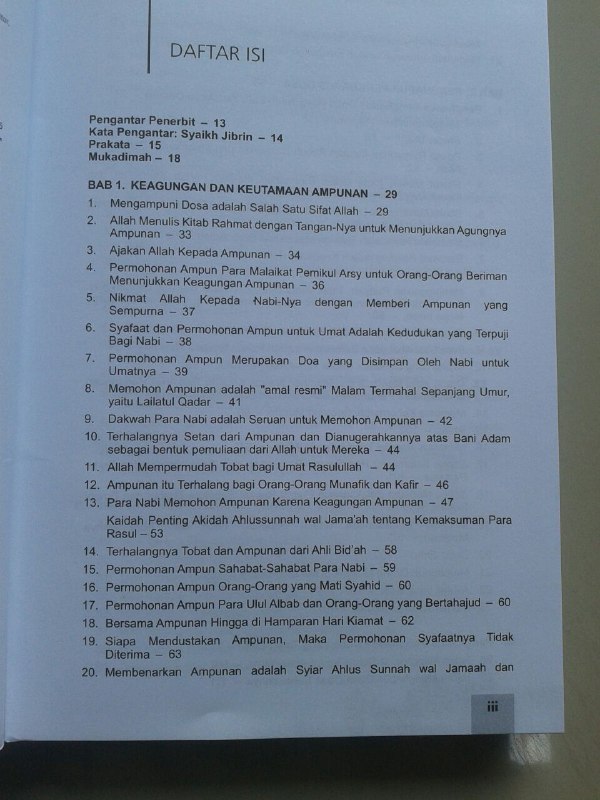 DAFTAR ISI

Pengantar Penerbit – 13
Kata Pengantar: Syaikh Jibrin – 14
Prakata – 15
Mukadimah – 18

BAB 1. KEAGUNGAN DAN KEUTAMAAN AMPUNAN – 29
1. Mengampuni Dosa adalah Salah Satu Sifat Allah – 29
2. Allah Menulis Kitab Rahmat dengan Tangan-Nya untuk Menunjukkan Agungnya Ampunan – 33
3. Ajakan Allah Kepada Ampunan – 34
4. Permohonan Ampun Para Malaikat Pemikul Arsy untuk Orang-Orang Beriman Menunjukkan Keagungan Ampunan – 36
5. Nikmat Allah Kepada Nabi-Nya dengan Memberi Ampunan yang Sempurna – 37
6. Syafaat dan Permohonan Ampun untuk Umat Adalah Kedudukan yang Terpuji Bagi Nabi – 38
7. Permohonan Ampun Merupakan Doa yang Disimpan Oleh Nabi untuk Umatnya – 39
8. Memohon Ampunan adalah "amal resmi" Malam Termahal Sepanjang Umur, yaitu Lailatul Qadar – 41
9. Dakwah Para Nabi adalah Seruan untuk Memohon Ampunan – 42
10. Terhalangnya Setan dari Ampunan dan Dianugerahkannya atas Bani Adam sebagai bentuk pemuliaan dari Allah untuk Mereka – 44
11. Allah Mempermudah Tobat bagi Umat Rasulullah – 44
12. Ampunan itu Terhalang bagi Orang-Orang Munafik dan Kafir – 46
13. Para Nabi Memohon Ampunan Karena Keagungan Ampunan – 47
Kaidah Penting Akidah Ahlussunnah wal Jama'ah tentang Kemaksuman Para Rasul – 53
14. Terhalangnya Tobat dan Ampunan dari Ahli Bid'ah – 58
15. Permohonan Ampun Sahabat-Sahabat Para Nabi – 59
16. Permohonan Ampun Orang-Orang yang Mati Syahid – 60
17. Permohonan Ampun Para Ulul Albab dan Orang-Orang yang Bertahajud – 60
18. Bersama Ampunan Hingga di Hamparan Hari Kiamat – 62
19. Siapa Mendustakan Ampunan, Maka Permohonan Syafaatnya Tidak Diterima – 63
20. Membenarkan Ampunan adalah Syiar Ahlus Sunnah wal Jamaah dan

iii